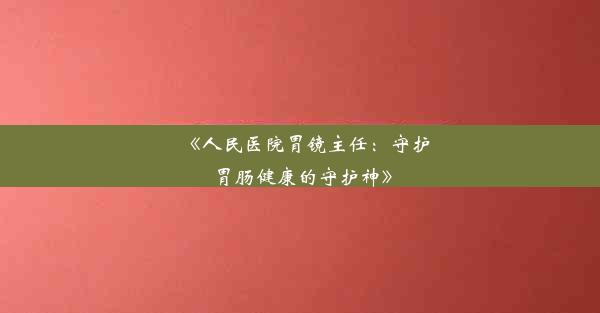 《人民医院胃镜主任：守护胃肠健康的守护神》